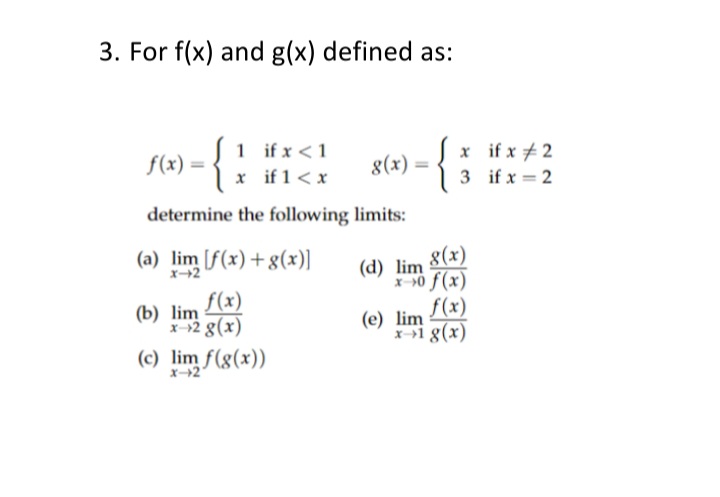 3. For f(x) and g(x) defined as:

$f(x) = \begin{cases} 1 & \text{if } x < 1 \\ x & \text{if } 1 < x \end{cases}$ $g(x) = \begin{cases} x & \text{if } x \neq 2 \\ 3 & \text{if } x = 2 \end{cases}$

determine the following limits:

(a) $\lim_{x \to 2} [f(x) + g(x)]$

(b) $\lim_{x \to 2} \frac{f(x)}{g(x)}$

(c) $\lim_{x \to 2} f(g(x))$

(d) $\lim_{x \to 0} \frac{g(x)}{f(x)}$

(e) $\lim_{x \to 1} \frac{f(x)}{g(x)}$